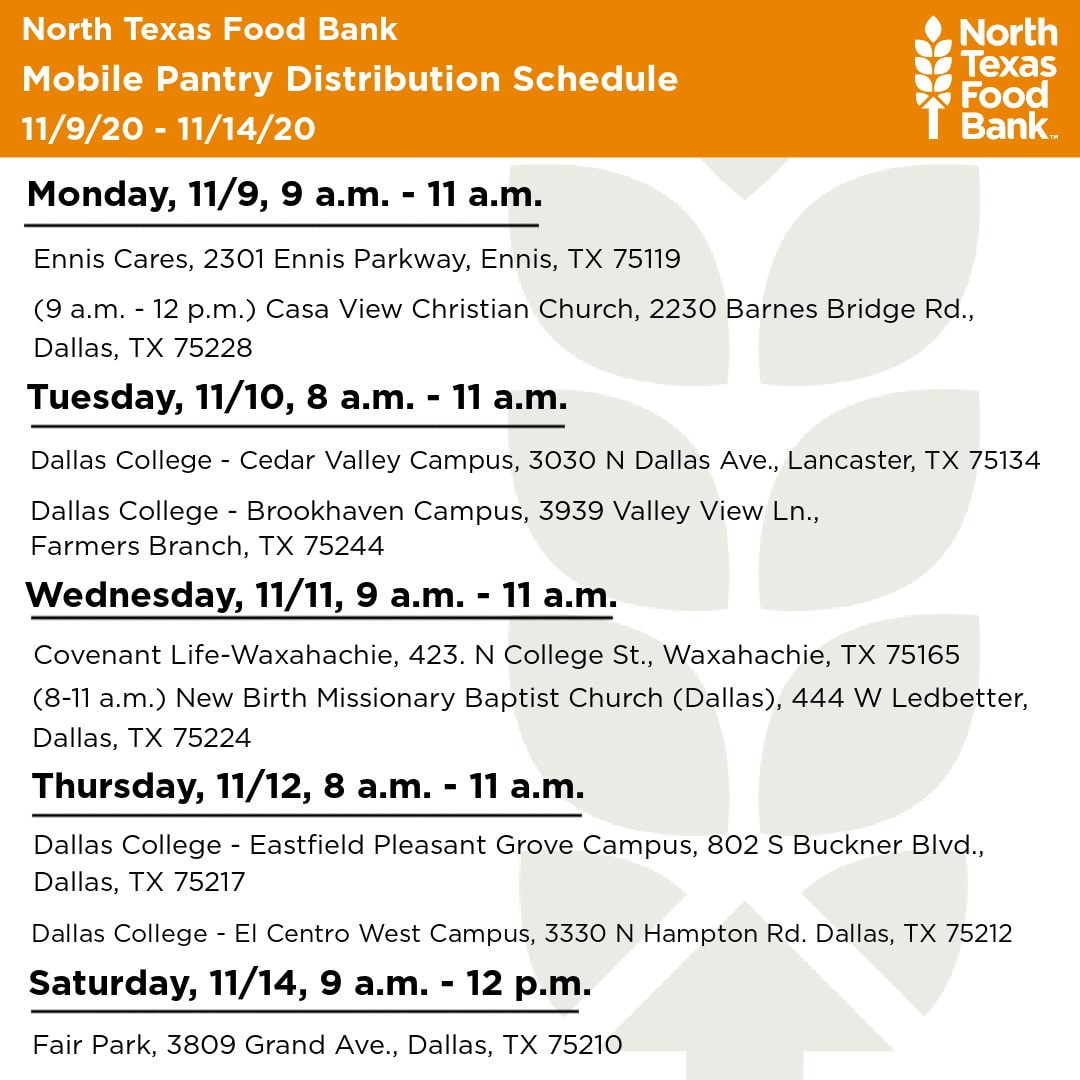 North Texas Food Bank
Mobile Pantry Distribution Schedule
11/9/20 - 11/14/20

North Texas Food Bank™

Monday, 11/9, 9 a.m. - 11 a.m.

Ennis Cares, 2301 Ennis Parkway, Ennis, TX 75119

(9 a.m. - 12 p.m.) Casa View Christian Church, 2230 Barnes Bridge Rd., Dallas, TX 75228

Tuesday, 11/10, 8 a.m. - 11 a.m.

Dallas College - Cedar Valley Campus, 3030 N Dallas Ave., Lancaster, TX 75134

Dallas College - Brookhaven Campus, 3939 Valley View Ln., Farmers Branch, TX 75244

Wednesday, 11/11, 9 a.m. - 11 a.m.

Covenant Life-Waxahachie, 423. N College St., Waxahachie, TX 75165

(8-11 a.m.) New Birth Missionary Baptist Church (Dallas), 444 W Ledbetter, Dallas, TX 75224

Thursday, 11/12, 8 a.m. - 11 a.m.

Dallas College - Eastfield Pleasant Grove Campus, 802 S Buckner Blvd., Dallas, TX 75217

Dallas College - El Centro West Campus, 3330 N Hampton Rd. Dallas, TX 75212

Saturday, 11/14, 9 a.m. - 12 p.m.

Fair Park, 3809 Grand Ave., Dallas, TX 75210